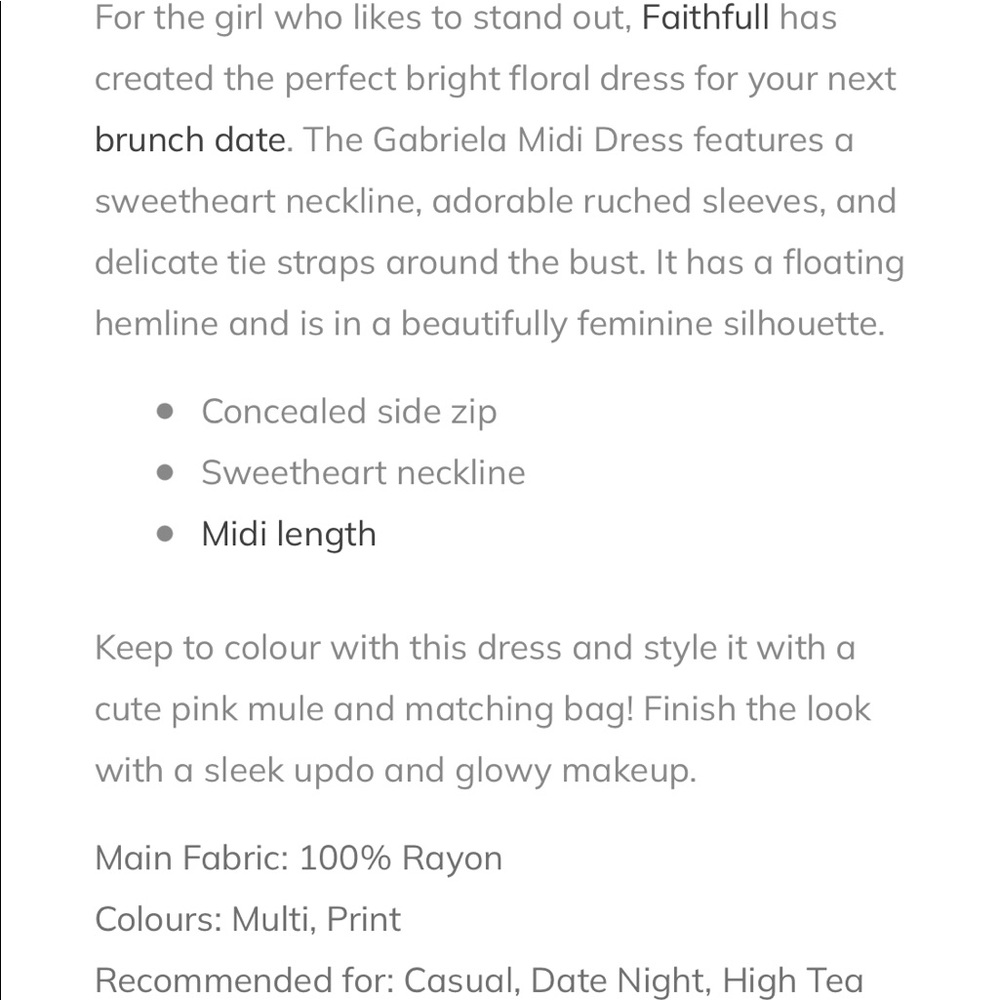 For the girl who likes to stand out, Faithfull has created the perfect bright floral dress for your next brunch date. The Gabriela Midi Dress features a sweetheart neckline, adorable ruched sleeves, and delicate tie straps around the bust. It has a floating hemline and is in a beautifully feminine silhouette.

- Concealed side zip
- Sweetheart neckline
- Midi length

Keep to colour with this dress and style it with a cute pink mule and matching bag! Finish the look with a sleek updo and glowy makeup.

Main Fabric: 100% Rayon
Colours: Multi, Print
Recommended for: Casual, Date Night, High Tea